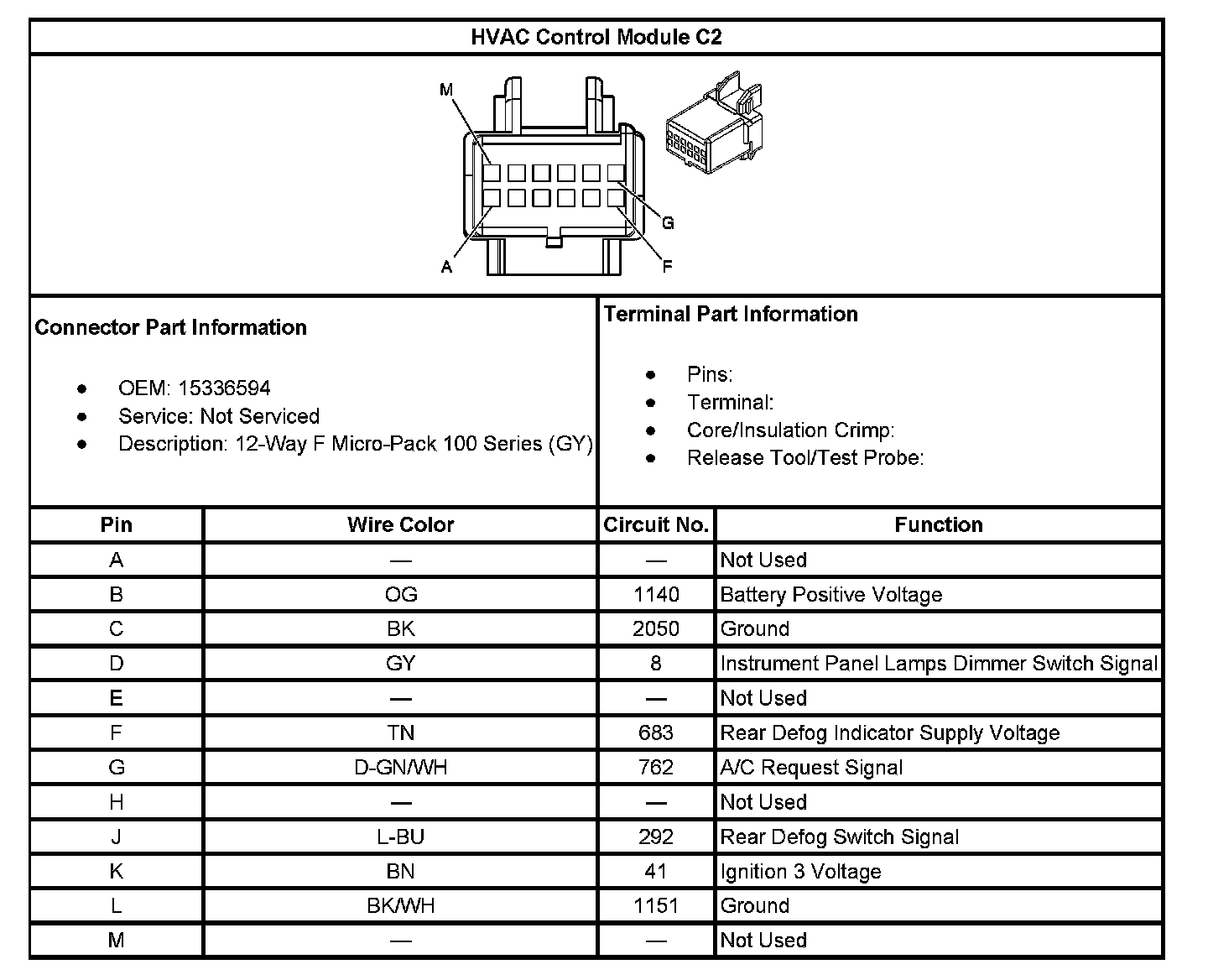 HVAC Control Module C2

M
G
A
F

Connector Part Information

- OEM: 15336594
- Service: Not Serviced
- Description: 12-Way F Micro-Pack 100 Series (GY)

Terminal Part Information

- Pins:
- Terminal:
- Core/Insulation Crimp:
- Release Tool/Test Probe:

| Pin | Wire Color | Circuit No. | Function |
|---|---|---|---|
| A | — | — | Not Used |
| B | OG | 1140 | Battery Positive Voltage |
| C | BK | 2050 | Ground |
| D | GY | 8 | Instrument Panel Lamps Dimmer Switch Signal |
| E | — | — | Not Used |
| F | TN | 683 | Rear Defog Indicator Supply Voltage |
| G | D-GN/WH | 762 | A/C Request Signal |
| H | — | — | Not Used |
| J | L-BU | 292 | Rear Defog Switch Signal |
| K | BN | 41 | Ignition 3 Voltage |
| L | BK/WH | 1151 | Ground |
| M | — | — | Not Used |